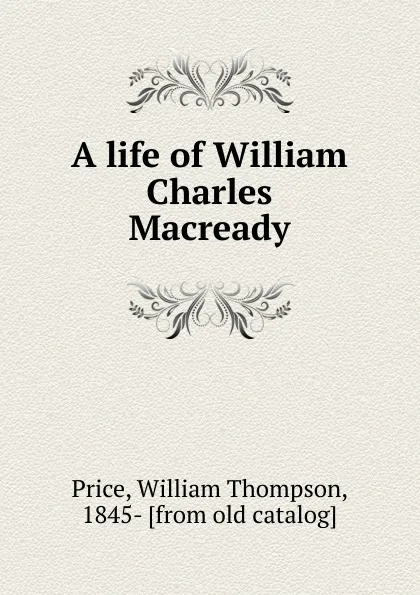 A life of William Charles Macready

Price, William Thompson, 1845- [from old catalog]